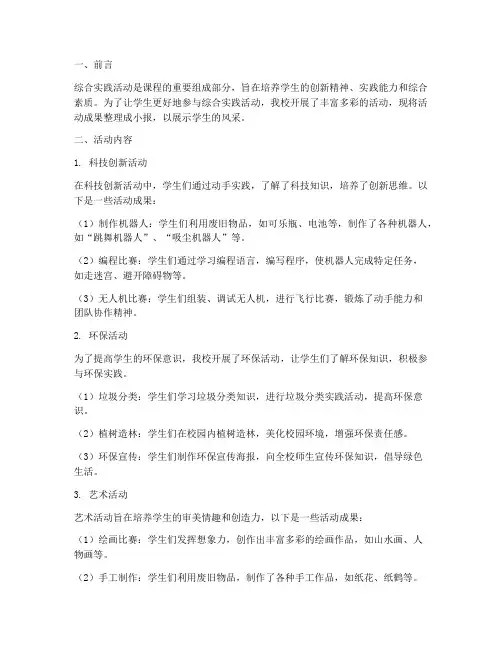 一、前言

综合实践活动是课程的重要组成部分，旨在培养学生的创新精神、实践能力和综合素质。为了让学生更好地参与综合实践活动，我校开展了丰富多彩的活动，现将活动成果整理成小报，以展示学生的风采。

二、活动内容

1. 科技创新活动

在科技创新活动中，学生们通过动手实践，了解了科技知识，培养了创新思维。以下是一些活动成果：

（1）制作机器人：学生们利用废旧物品，如可乐瓶、电池等，制作了各种机器人，如“跳舞机器人”、“吸尘机器人”等。

（2）编程比赛：学生们通过学习编程语言，编写程序，使机器人完成特定任务，如走迷宫、避开障碍物等。

（3）无人机比赛：学生们组装、调试无人机，进行飞行比赛，锻炼了动手能力和团队协作精神。

2. 环保活动

为了提高学生的环保意识，我校开展了环保活动，让学生们了解环保知识，积极参与环保实践。

（1）垃圾分类：学生们学习垃圾分类知识，进行垃圾分类实践活动，提高环保意识。

（2）植树造林：学生们在校园内植树造林，美化校园环境，增强环保责任感。

（3）环保宣传：学生们制作环保宣传海报，向全校师生宣传环保知识，倡导绿色生活。

3. 艺术活动

艺术活动旨在培养学生的审美情趣和创造力，以下是一些活动成果：

（1）绘画比赛：学生们发挥想象力，创作出丰富多彩的绘画作品，如山水画、人物画等。

（2）手工制作：学生们利用废旧物品，制作了各种手工作品，如纸花、纸鹤等。